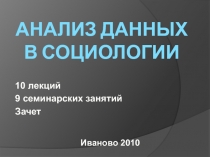 АНАЛИЗ ДАННЫХ В СОЦИОЛОГИИ

10 лекций
9 семинарских занятий
Зачет

Иваново 2010